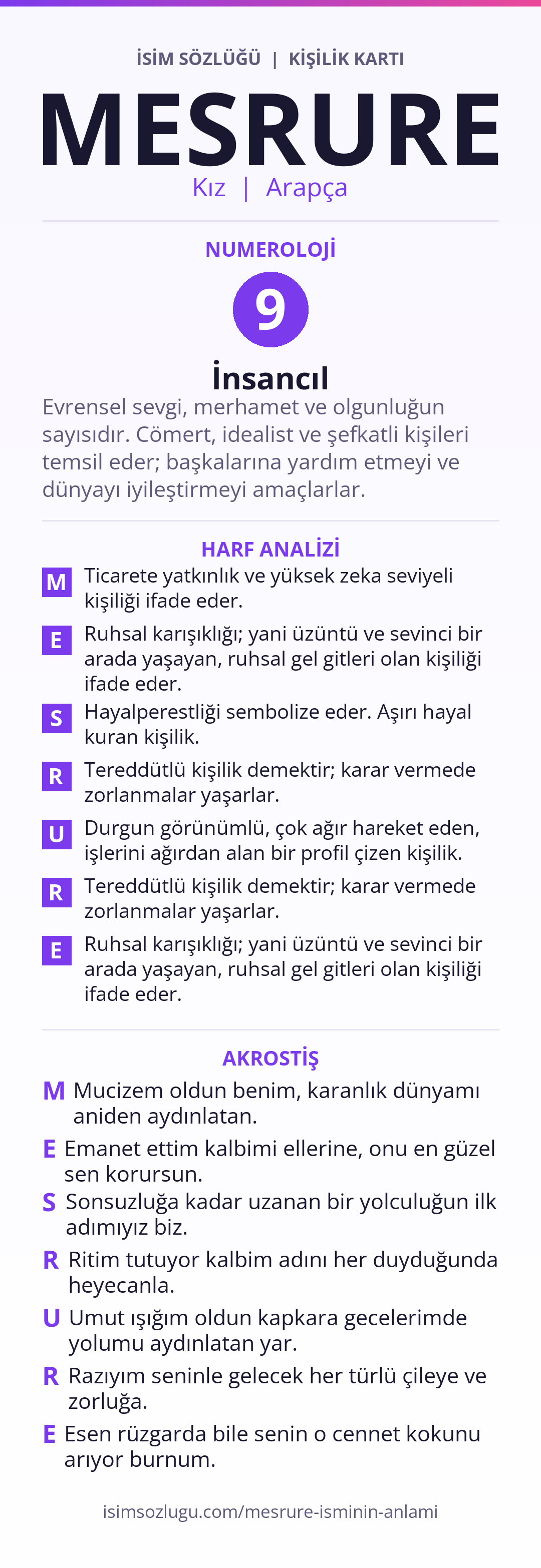 İSİM SÖZLÜĞÜ | KİŞİLİK KARTI

MESRURE

Kız | Arapça

NUMEROLOJİ

9

İnsancıl

Evrensel sevgi, merhamet ve olgunluğun sayısıdır. Cömert, idealist ve şefkatli kişileri temsil eder; başkalarına yardım etmeyi ve dünyayı iyileştirmeyi amaçlarlar.

HARF ANALİZİ

M Ticarete yatkınlık ve yüksek zeka seviyeli kişiliği ifade eder.

E Ruhsal karışıklığı; yani üzüntü ve sevinci bir arada yaşayan, ruhsal gel gitleri olan kişiliği ifade eder.

S Hayalperestliği sembolize eder. Aşırı hayal kuran kişilik.

R Tereddütlü kişilik demektir; karar vermede zorlanmalar yaşarlar.

U Durgun görünümlü, çok ağır hareket eden, işlerini ağırdan alan bir profil çizen kişilik.

R Tereddütlü kişilik demektir; karar vermede zorlanmalar yaşarlar.

E Ruhsal karışıklığı; yani üzüntü ve sevinci bir arada yaşayan, ruhsal gel gitleri olan kişiliği ifade eder.

AKROSTİŞ

M Mucizem oldun benim, karanlık dünyamı aniden aydınlatan.

E Emanet ettim kalbimi ellerine, onu en güzel sen korursun.

S Sonsuzluğa kadar uzanan bir yolculuğun ilk adımıyız biz.

R Ritim tutuyor kalbim adını her duyduğunda heyecanla.

U Umut ışığım oldun kapkara gecelerimde yolumu aydınlatan yar.

R Razıyım seninle gelecek her türlü çileye ve zorluğa.

E Esen rüzgarda bile senin o cennet kokunu arıyor burnum.

isimsozlugu.com/mesrure-isminin-anlami